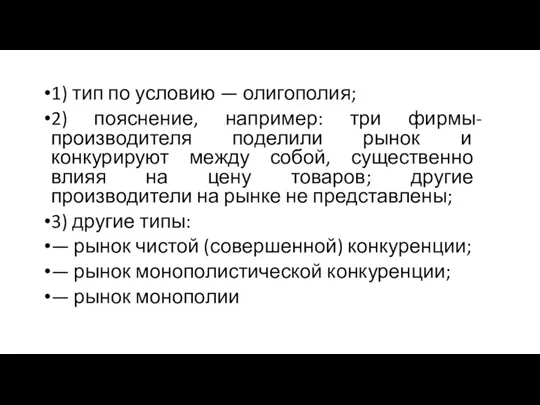 •1) тип по условию — олигополия;

•2) пояснение, например: три фирмы-производителя поделили рынок и конкурируют между собой, существенно влияя на цену товаров; другие производители на рынке не представлены;

•3) другие типы:

•— рынок чистой (совершенной) конкуренции;

•— рынок монополистической конкуренции;

•— рынок монополии